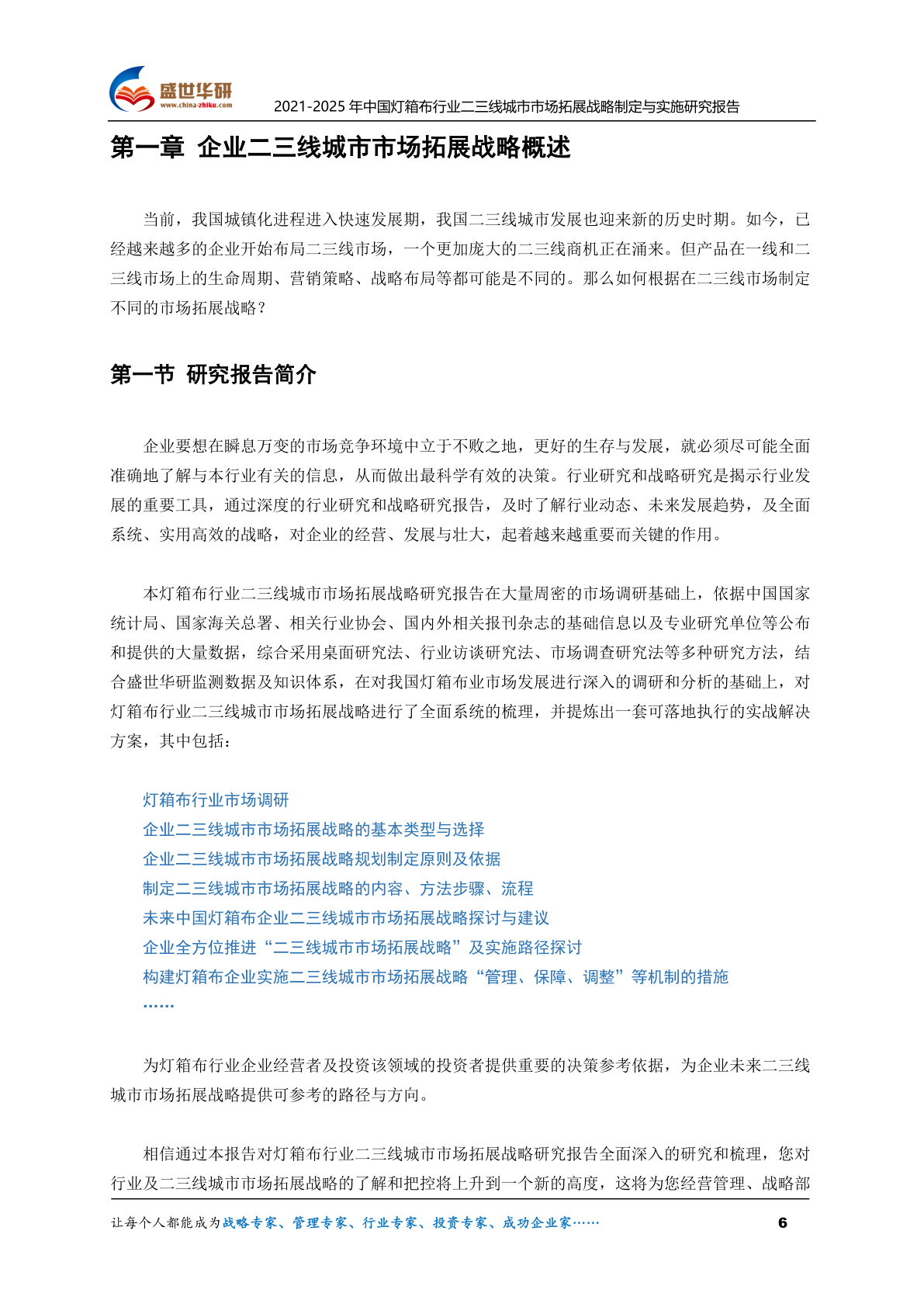 盛世华研
www.china-zhiku.com
2021-2025年中国灯箱布行业二三线城市市场拓展战略制定与实施研究报告

第一章 企业二三线城市市场拓展战略概述

当前，我国城镇化进程进入快速发展期，我国二三线城市发展也迎来新的历史时期。如今，已经越来越多的企业开始布局二三线市场，一个更加庞大的二三线商机正在涌来。但产品在一线和二三线市场上的生命周期、营销策略、战略布局等都可能是不同的。那么如何根据在二三线市场制定不同的市场拓展战略？

第一节 研究报告简介

企业要想在瞬息万变的市场竞争环境中立于不败之地，更好的生存与发展，就必须尽可能全面准确地了解与本行业有关的信息，从而做出最科学有效的决策。行业研究和战略研究是揭示行业发展的重要工具，通过深度的行业研究和战略研究报告，及时了解行业动态、未来发展趋势，及全面系统、实用高效的战略，对企业的经营、发展与壮大，起着越来越重要而关键的作用。

本灯箱布行业二三线城市市场拓展战略研究报告在大量周密的市场调研基础上，依据中国国家统计局、国家海关总署、相关行业协会、国内外相关报刊杂志的基础信息以及专业研究单位等公布和提供的大量数据，综合采用桌面研究法、行业访谈研究法、市场调查研究法等多种研究方法，结合盛世华研监测数据及知识体系，在对我国灯箱布业市场发展进行深入的调研和分析的基础上，对灯箱布行业二三线城市市场拓展战略进行了全面系统的梳理，并提炼出一套可落地执行的实战解决方案，其中包括：

灯箱布行业市场调研
企业二三线城市市场拓展战略的基本类型与选择
企业二三线城市市场拓展战略规划制定原则及依据
制定二三线城市市场拓展战略的内容、方法步骤、流程
未来中国灯箱布企业二三线城市市场拓展战略探讨与建议
企业全方位推进“二三线城市市场拓展战略”及实施路径探讨
构建灯箱布企业实施二三线城市市场拓展战略“管理、保障、调整”等机制的措施
……

为灯箱布行业企业经营者及投资该领域的投资者提供重要的决策参考依据，为企业未来二三线城市市场拓展战略提供可参考的路径与方向。

相信通过本报告对灯箱布行业二三线城市市场拓展战略研究报告全面深入的研究和梳理，您对行业及二三线城市市场拓展战略的了解和把控将上升到一个新的高度，这将为您经营管理、战略部

让每个人都能成为战略专家、管理专家、行业专家、投资专家、成功企业家……
6